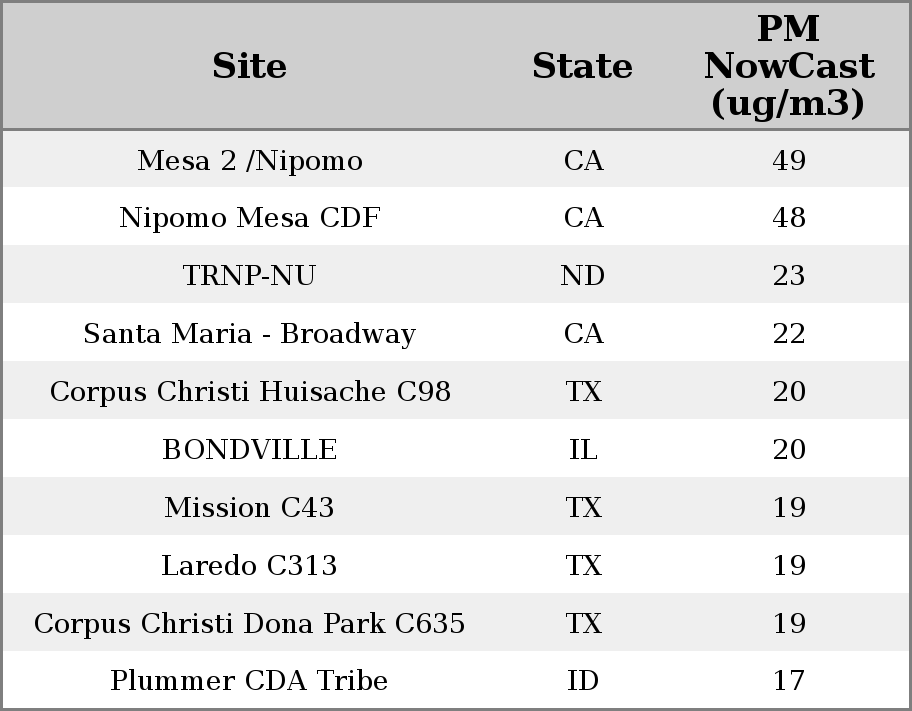 | Site | State | PM NowCast (ug/m3) |
|---|---|---|
| Mesa 2 /Nipomo | CA | 49 |
| Nipomo Mesa CDF | CA | 48 |
| TRNP-NU | ND | 23 |
| Santa Maria - Broadway | CA | 22 |
| Corpus Christi Huisache C98 | TX | 20 |
| BONDVILLE | IL | 20 |
| Mission C43 | TX | 19 |
| Laredo C313 | TX | 19 |
| Corpus Christi Dona Park C635 | TX | 19 |
| Plummer CDA Tribe | ID | 17 |